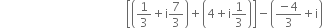 $\left[\left(\frac{1}{3}+i\frac{7}{3}\right)+\left(4+i\frac{1}{3}\right)\right]-\left(\frac{-4}{3}+i\right)$